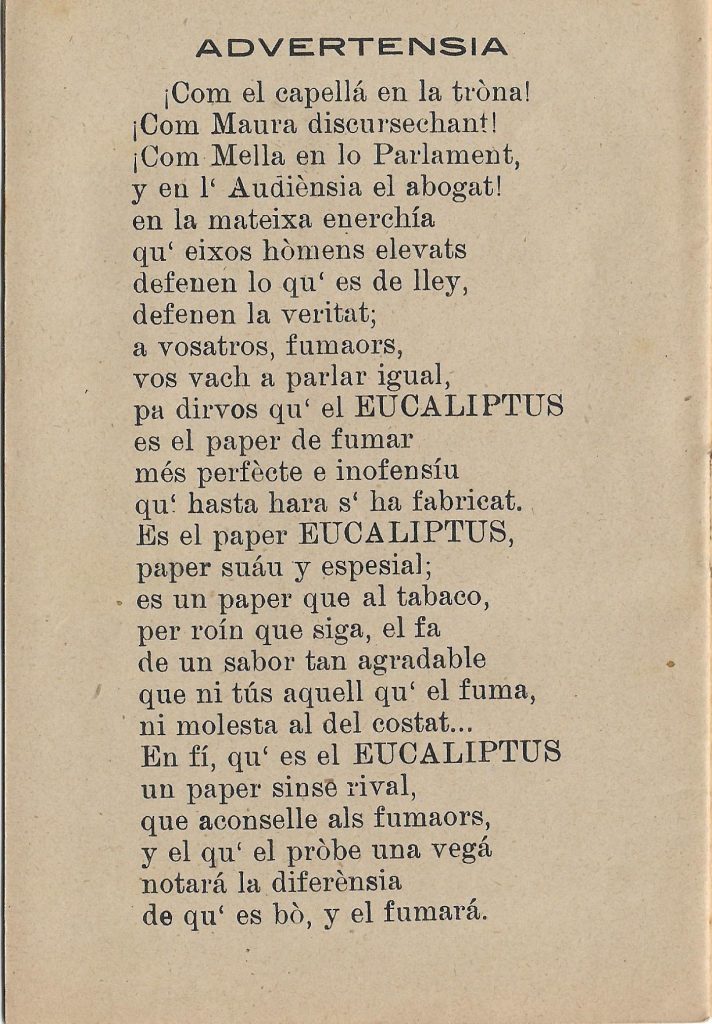 ADVERTENSIA

¡Com el capellá en la tròna!
¡Com Maura discursechant!
¡Com Mella en lo Parlament,
y en l' Audiènsia el abogat!
en la mateixa enerchía
qu' eixos hòmens elevats
defenen lo qu' es de lley,
defenen la veritat;
a vosatros, fumaors,
vos vach a parlar igual,
pa dirvos qu' el EUCALIPTUS
es el paper de fumar
més perfècte e inofensíu
qu' hasta hara s' ha fabricat.
Es el paper EUCALIPTUS,
paper suáu y espesial;
es un paper que al tabaco,
per roín que siga, el fa
de un sabor tan agradable
que ni tús aquell qu' el fuma,
ni molesta al del costat...
En fí, qu' es el EUCALIPTUS
un paper sinse rival,
que aconselle als fumaors,
y el qu' el pròbe una vegá
notará la diferènsia
de qu' es bò, y el fumará.